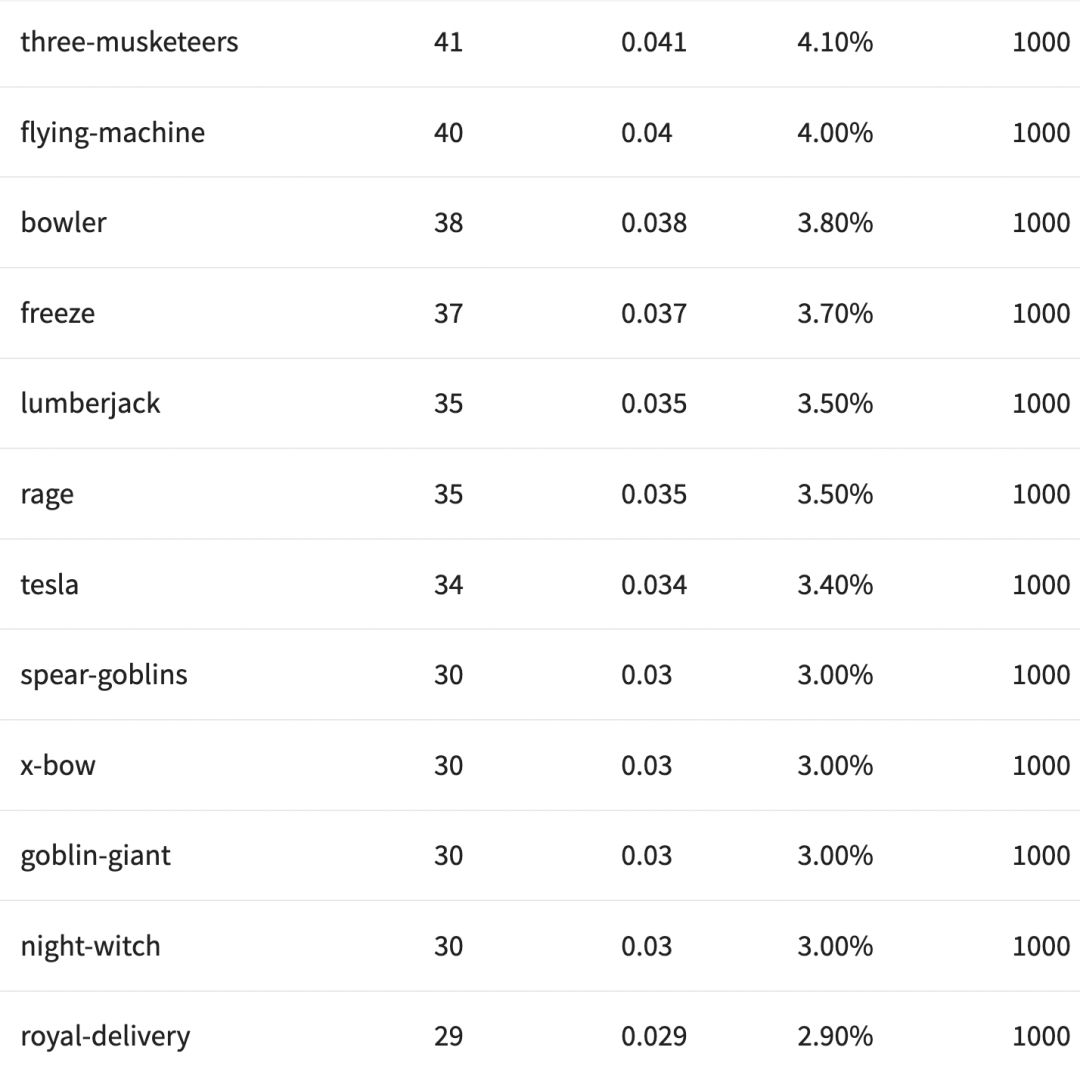 | | | | | |
|---|---|---|---|---|
| three-musketeers | 41 | 0.041 | 4.10% | 1000 |
| flying-machine | 40 | 0.04 | 4.00% | 1000 |
| bowler | 38 | 0.038 | 3.80% | 1000 |
| freeze | 37 | 0.037 | 3.70% | 1000 |
| lumberjack | 35 | 0.035 | 3.50% | 1000 |
| rage | 35 | 0.035 | 3.50% | 1000 |
| tesla | 34 | 0.034 | 3.40% | 1000 |
| spear-goblins | 30 | 0.03 | 3.00% | 1000 |
| x-bow | 30 | 0.03 | 3.00% | 1000 |
| goblin-giant | 30 | 0.03 | 3.00% | 1000 |
| night-witch | 30 | 0.03 | 3.00% | 1000 |
| royal-delivery | 29 | 0.029 | 2.90% | 1000 |